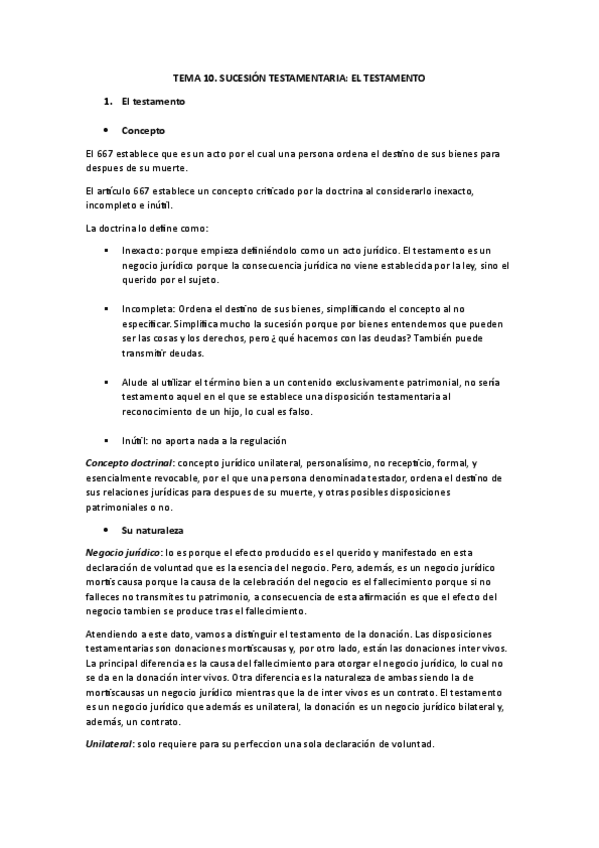 TEMA 10. SUCESIÓN TESTAMENTARIA: EL TESTAMENTO

1. El testamento

• Concepto

El 667 establece que es un acto por el cual una persona ordena el destino de sus bienes para despues de su muerte.

El artículo 667 establece un concepto criticado por la doctrina al considerarlo inexacto, incompleto e inútil.

La doctrina lo define como:

▪ Inexacto: porque empieza definiéndolo como un acto jurídico. El testamento es un negocio jurídico porque la consecuencia jurídica no viene establecida por la ley, sino el querido por el sujeto.

▪ Incompleta: Ordena el destino de sus bienes, simplificando el concepto al no especificar. Simplifica mucho la sucesión porque por bienes entendemos que pueden ser las cosas y los derechos, pero ¿qué hacemos con las deudas? También puede transmitir deudas.

▪ Alude al utilizar el término bien a un contenido exclusivamente patrimonial, no sería testamento aquel en el que se establece una disposición testamentaria al reconocimiento de un hijo, lo cual es falso.

▪ Inútil: no aporta nada a la regulación

Concepto doctrinal: concepto jurídico unilateral, personalísimo, no recepticio, formal, y esencialmente revocable, por el que una persona denominada testador, ordena el destino de sus relaciones jurídicas para despues de su muerte, y otras posibles disposiciones patrimoniales o no.

• Su naturaleza

Negocio jurídico: lo es porque el efecto producido es el querido y manifestado en esta declaración de voluntad que es la esencia del negocio. Pero, además, es un negocio jurídico mortis causa porque la causa de la celebración del negocio es el fallecimiento porque si no falleces no transmites tu patrimonio, a consecuencia de esta afirmación es que el efecto del negocio tambien se produce tras el fallecimiento.

Atendiendo a este dato, vamos a distinguir el testamento de la donación. Las disposiciones testamentarias son donaciones mortiscausas y, por otro lado, están las donaciones inter vivos. La principal diferencia es la causa del fallecimiento para otorgar el negocio jurídico, lo cual no se da en la donación inter vivos. Otra diferencia es la naturaleza de ambas siendo la de mortiscausas un negocio jurídico mientras que la de inter vivos es un contrato. El testamento es un negocio jurídico que además es unilateral, la donación es un negocio jurídico bilateral y, además, un contrato.

Unilateral: solo requiere para su perfeccion una sola declaración de voluntad.